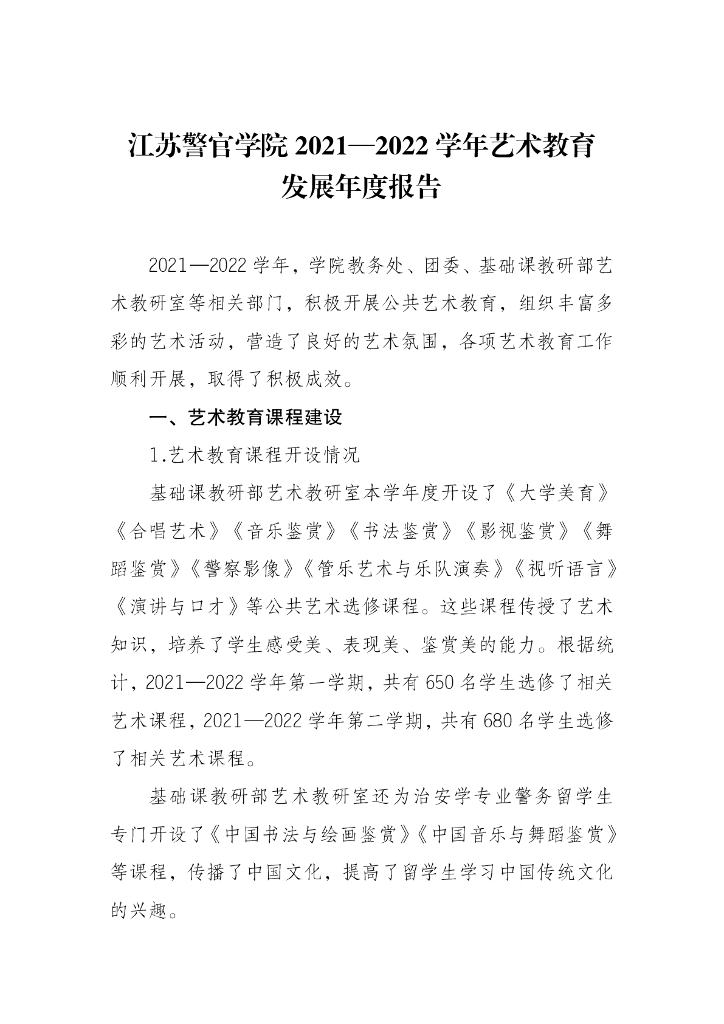 江苏警官学院 2021—2022 学年艺术教育发展年度报告

2021—2022 学年，学院教务处、团委、基础课教研部艺术教研室等相关部门，积极开展公共艺术教育，组织丰富多彩的艺术活动，营造了良好的艺术氛围，各项艺术教育工作顺利开展，取得了积极成效。

一、艺术教育课程建设

1.艺术教育课程开设情况

基础课教研部艺术教研室本学年度开设了《大学美育》《合唱艺术》《音乐鉴赏》《书法鉴赏》《影视鉴赏》《舞蹈鉴赏》《警察影像》《管乐艺术与乐队演奏》《视听语言》《演讲与口才》等公共艺术选修课程。这些课程传授了艺术知识，培养了学生感受美、表现美、鉴赏美的能力。根据统计，2021—2022 学年第一学期，共有 650 名学生选修了相关艺术课程，2021—2022 学年第二学期，共有 680 名学生选修了相关艺术课程。

基础课教研部艺术教研室还为治安学专业警务留学生专门开设了《中国书法与绘画鉴赏》《中国音乐与舞蹈鉴赏》等课程，传播了中国文化，提高了留学生学习中国传统文化的兴趣。